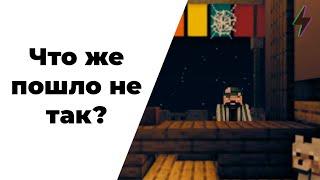 Что же пошло не так?